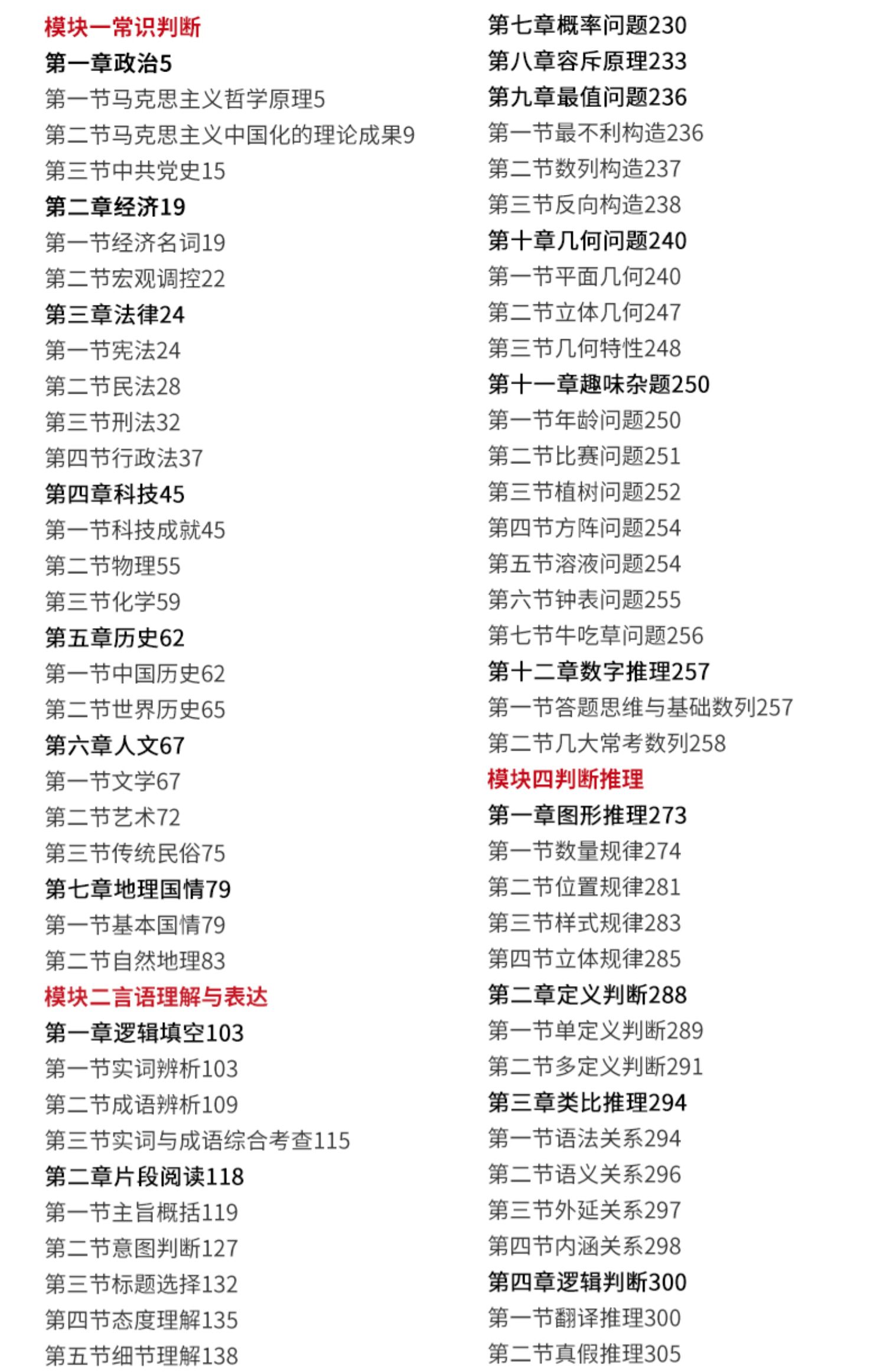 模块一常识判断
第一章政治5
第一节马克思主义哲学原理5
第二节马克思主义中国化的理论成果9
第三节中共党史15
第二章经济19
第一节经济名词19
第二节宏观调控22
第三章法律24
第一节宪法24
第二节民法28
第三节刑法32
第四节行政法37
第四章科技45
第一节科技成就45
第二节物理55
第三节化学59
第五章历史62
第一节中国历史62
第二节世界历史65
第六章人文67
第一节文学67
第二节艺术72
第三节传统民俗75
第七章地理国情79
第一节基本国情79
第二节自然地理83
模块二言语理解与表达
第一章逻辑填空103
第一节实词辨析103
第二节成语辨析109
第三节实词与成语综合考查115
第二章片段阅读118
第一节主旨概括119
第二节意图判断127
第三节标题选择132
第四节态度理解135
第五节细节理解138

第七章概率问题230
第八章容斥原理233
第九章最值问题236
第一节最不利构造236
第二节数列构造237
第三节反向构造238
第十章几何问题240
第一节平面几何240
第二节立体几何247
第三节几何特性248
第十一章趣味杂题250
第一节年龄问题250
第二节比赛问题251
第三节植树问题252
第四节方阵问题254
第五节溶液问题254
第六节钟表问题255
第七节牛吃草问题256
第十二章数字推理257
第一节答题思维与基础数列257
第二节几大常考数列258
模块四判断推理
第一章图形推理273
第一节数量规律274
第二节位置规律281
第三节样式规律283
第四节立体规律285
第二章定义判断288
第一节单定义判断289
第二节多定义判断291
第三章类比推理294
第一节语法关系294
第二节语义关系296
第三节外延关系297
第四节内涵关系298
第四章逻辑判断300
第一节翻译推理300
第二节真假推理305